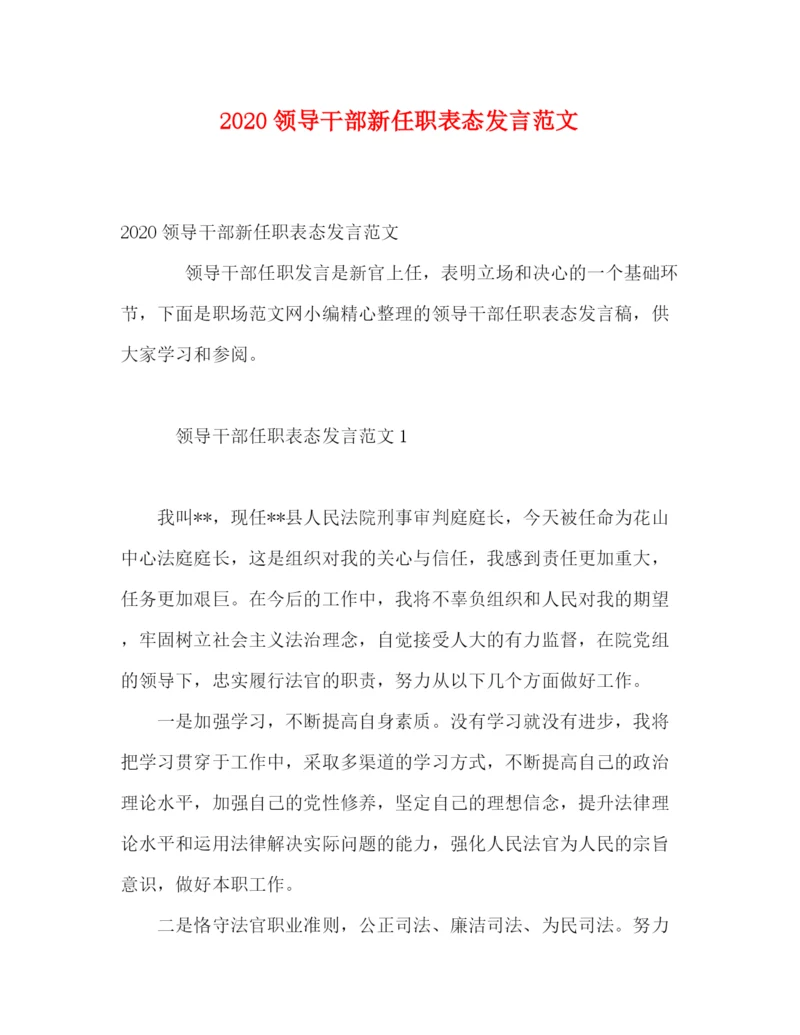 2020 领导干部新任职表态发言范文

2020 领导干部新任职表态发言范文

领导干部任职发言是新官上任，表明立场和决心的一个基础环节，下面是职场范文网小编精心整理的领导干部任职表态发言稿，供大家学习和参阅。

领导干部任职表态发言范文 1

我叫**，现任**县人民法院刑事审判庭庭长，今天被任命为花山中心法庭庭长，这是组织对我的关心与信任，我感到责任更加重大，任务更加艰巨。在今后的工作中，我将不辜负组织和人民对我的期望，牢固树立社会主义法治理念，自觉接受人大的有力监督，在院党组的领导下，忠实履行法官的职责，努力从以下几个方面做好工作。

一是加强学习，不断提高自身素质。没有学习就没有进步，我将把学习贯穿于工作中，采取多渠道的学习方式，不断提高自己的政治理论水平，加强自己的党性修养，坚定自己的理想信念，提升法律理论水平和运用法律解决实际问题的能力，强化人民法官为人民的宗旨意识，做好本职工作。

二是恪守法官职业准则，公正司法、廉洁司法、为民司法。努力